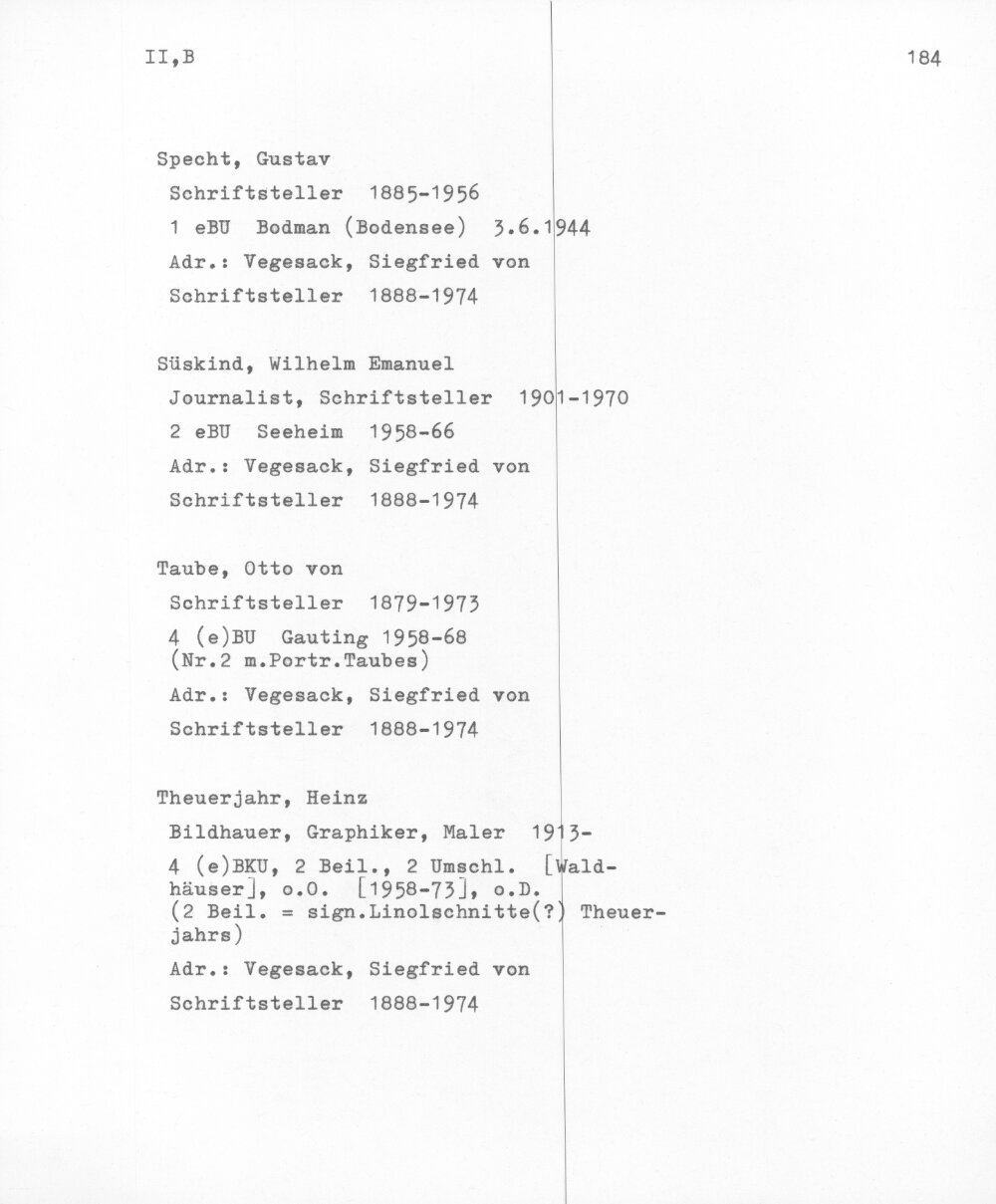 II,B

184

Specht, Gustav
Schriftsteller 1885-1956
1 eBU Bodman (Bodensee) 3.6.1944
Adr.: Vegesack, Siegfried von
Schriftsteller 1888-1974

Süskind, Wilhelm Emanuel
Journalist, Schriftsteller 1901-1970
2 eBU Seeheim 1958-66
Adr.: Vegesack, Siegfried von
Schriftsteller 1888-1974

Taube, Otto von
Schriftsteller 1879-1973
4 (e)BU Gauting 1958-68 (Nr.2 m.Portr.Taubes)
Adr.: Vegesack, Siegfried von
Schriftsteller 1888-1974

Theuerjahr, Heinz
Bildhauer, Graphiker, Maler 1913-
4 (e)BKU, 2 Beil., 2 Umschl. [Waldhäuser], o.O. [1958-73], o.D. (2 Beil. = sign.Linolschnitte(?) Theuerjahrs)
Adr.: Vegesack, Siegfried von
Schriftsteller 1888-1974